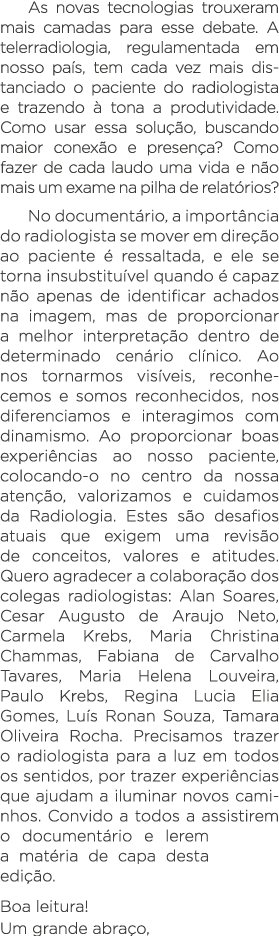 As novas tecnologias trouxeram mais camadas para esse debate. A telerradiologia, regulamentada em nosso país, tem cada vez mais distanciado o paciente do radiologista e trazendo à tona a produtividade. Como usar essa solução, buscando maior conexão e presença? Como fazer de cada laudo uma vida e não mais um exame na pilha de relatórios?

No documentário, a importância do radiologista se mover em direção ao paciente é ressaltada, e ele se torna insubstituível quando é capaz não apenas de identificar achados na imagem, mas de proporcionar a melhor interpretação dentro de determinado cenário clínico. Ao nos tornarmos visíveis, reconhecemos e somos reconhecidos, nos diferenciamos e interagimos com dinamismo. Ao proporcionar boas experiências ao nosso paciente, colocando-o no centro da nossa atenção, valorizamos e cuidamos da Radiologia. Estes são desafios atuais que exigem uma revisão de conceitos, valores e atitudes. Quero agradecer a colaboração dos colegas radiologistas: Alan Soares, Cesar Augusto de Araujo Neto, Carmela Krebs, Maria Christina Chammas, Fabiana de Carvalho Tavares, Maria Helena Louveira, Paulo Krebs, Regina Lucia Elia Gomes, Luís Ronan Souza, Tamara Oliveira Rocha. Precisamos trazer o radiologista para a luz em todos os sentidos, por trazer experiências que ajudam a iluminar novos caminhos. Convido a todos a assistirem o documentário e lerem a matéria de capa desta edição.

Boa leitura!
Um grande abraço,